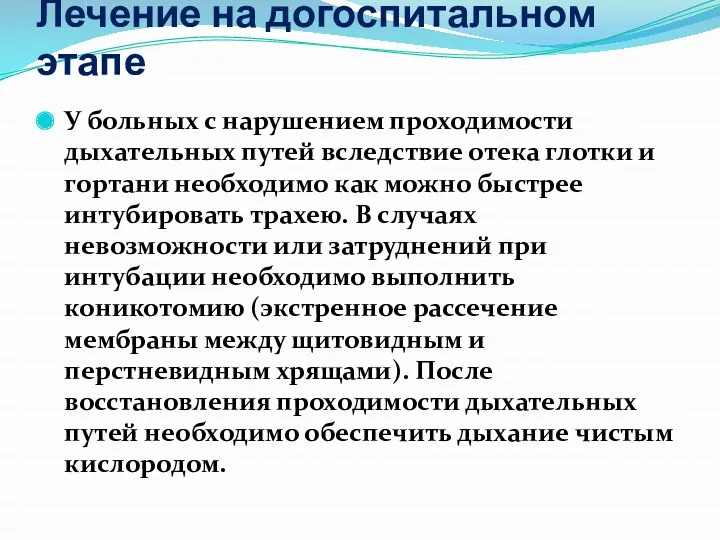 Лечение на догоспитальном этапе

У больных с нарушением проходимости дыхательных путей вследствие отека глотки и гортани необходимо как можно быстрее интубировать трахею. В случаях невозможности или затруднений при интубации необходимо выполнить коникотомию (экстренное рассечение мембраны между щитовидным и перстневидным хрящами). После восстановления проходимости дыхательных путей необходимо обеспечить дыхание чистым кислородом.